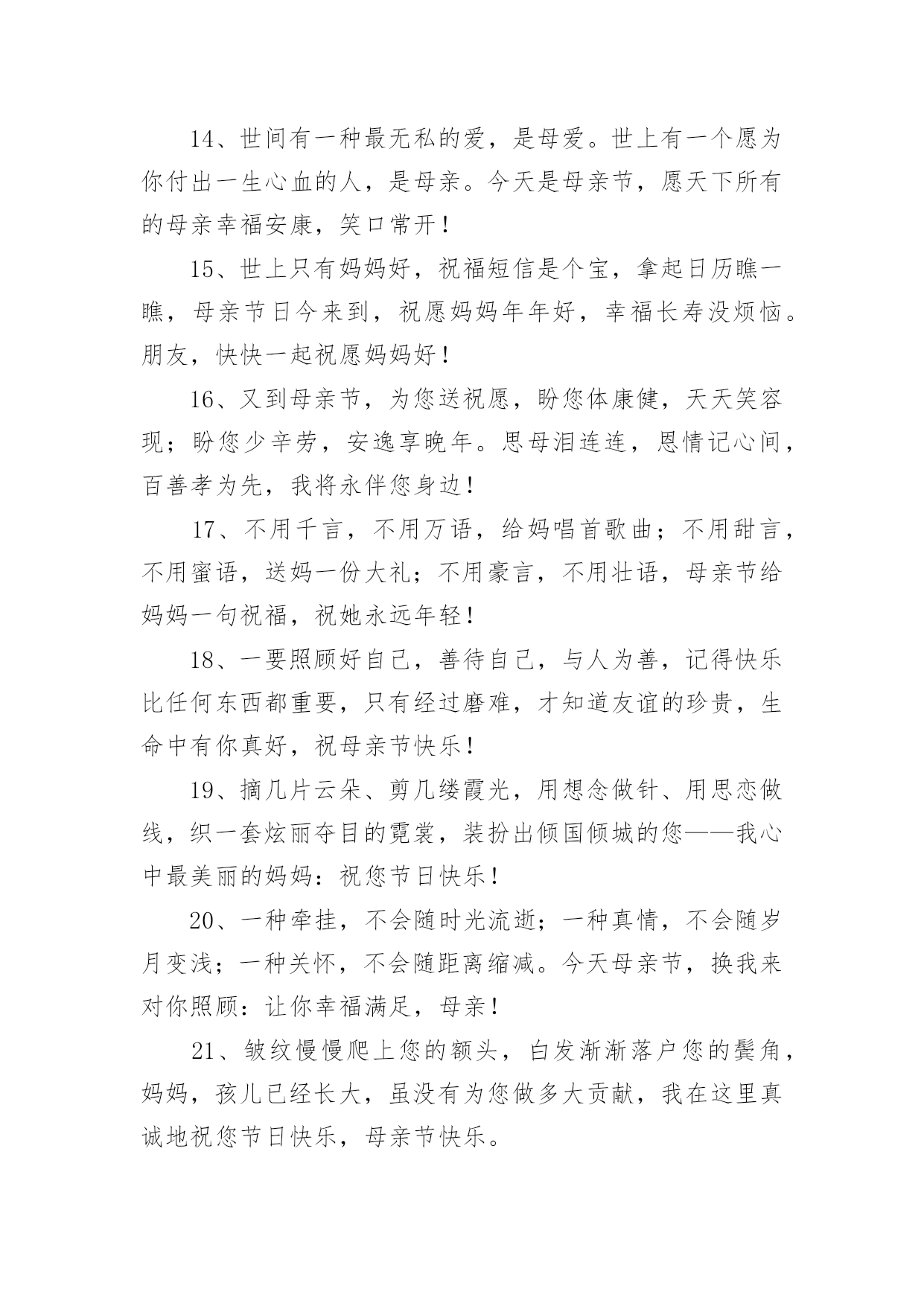 14、世间有一种最无私的爱，是母爱。世上有一个愿为你付出一生心血的人，是母亲。今天是母亲节，愿天下所有的母亲幸福安康，笑口常开！

15、世上只有妈妈好，祝福短信是个宝，拿起日历瞧一瞧，母亲节日今来到，祝愿妈妈年年好，幸福长寿没烦恼。朋友，快快一起祝愿妈妈好！

16、又到母亲节，为您送祝愿，盼您体康健，天天笑容现；盼您少辛劳，安逸享晚年。思母泪连连，恩情记心间，百善孝为先，我将永伴您身边！

17、不用千言，不用万语，给妈唱首歌曲；不用甜言，不用蜜语，送妈一份大礼；不用豪言，不用壮语，母亲节给妈妈一句祝福，祝她永远年轻！

18、一要照顾好自己，善待自己，与人为善，记得快乐比任何东西都重要，只有经过磨难，才知道友谊的珍贵，生命中有你真好，祝母亲节快乐！

19、摘几片云朵、剪几缕霞光，用想念做针、用思恋做线，织一套炫丽夺目的霓裳，装扮出倾国倾城的您——我心中最美丽的妈妈：祝您节日快乐！

20、一种牵挂，不会随时光流逝；一种真情，不会随岁月变浅；一种关怀，不会随距离缩减。今天母亲节，换我来对你照顾：让你幸福满足，母亲！

21、皱纹慢慢爬上您的额头，白发渐渐落户您的鬓角，妈妈，孩儿已经长大，虽没有为您做多大贡献，我在这里真诚地祝您节日快乐，母亲节快乐。